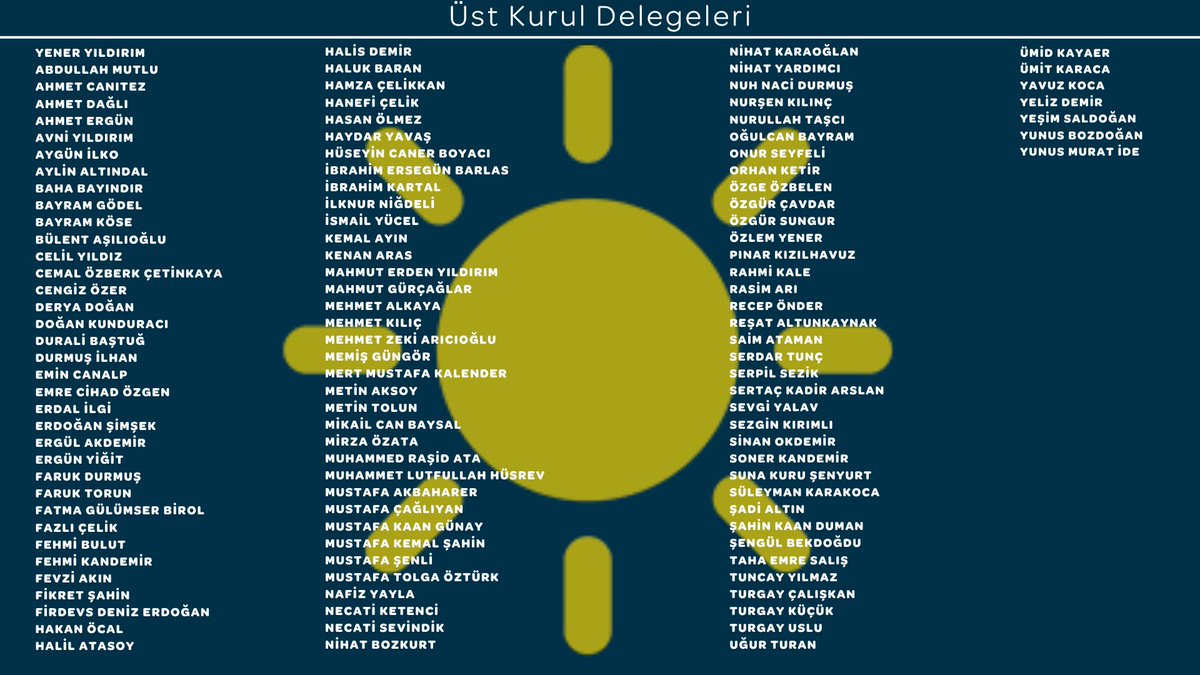 Üst Kurul Delegeleri

YENER YILDIRIM
ABDULLAH MUTLU
AHMET CANITEZ
AHMET DAĞLI
AHMET ERGÜN
AVNİ YILDIRIM
AYGÜN İLKO
AYLİN ALTINDAL
BAHA BAYINDIR
BAYRAM GÖDEL
BAYRAM KÖSE
BÜLENT AŞILIOĞLU
CELİL YILDIZ
CEMAL ÖZBERK ÇETİNKAYA
CENGİZ ÖZER
DERYA DOĞAN
DOĞAN KUNDURACI
DURALİ BAŞTUĞ
DURMUŞ İLHAN
EMİN CANALP
EMRE CİHAD ÖZGEN
ERDAL İLGİ
ERDOĞAN ŞİMŞEK
ERGÜL AKDEMİR
ERGÜN YİĞİT
FARUK DURMUŞ
FARUK TORUN
FATMA GÜLÜMSER BİROL
FAZLI ÇELİK
FEHMİ BULUT
FEHMİ KANDEMİR
FEVZİ AKIN
FİKRET ŞAHİN
FİRDEVS DENİZ ERDOĞAN
HAKAN ÖCAL
HALİL ATASOY

HALİS DEMİR
HALUK BARAN
HAMZA ÇELİKKAN
HANEFİ ÇELİK
HASAN ÖLMEZ
HAYDAR YAVAŞ
HÜSEYİN CANER BOYACI
İBRAHİM ERSEGÜN BARLAS
İBRAHİM KARTAL
İLKNUR NİĞDELİ
İSMAİL YÜCEL
KEMAL AYIN
KENAN ARAS
MAHMUT ERDEN YILDIRIM
MAHMUT GÜRÇAĞLAR
MEHMET ALKAYA
MEHMET KILIÇ
MEHMET ZEKİ ARICIOĞLU
MEMİŞ GÜNGÖR
MERT MUSTAFA KALENDER
METİN AKSOY
METİN TOLUN
MİKAİL CAN BAYSAL
MİRZA ÖZATA
MUHAMMED RAŞİD ATA
MUHAMMET LUTFULLAH HÜSREV
MUSTAFA AKBAHARER
MUSTAFA ÇAĞLIYAN
MUSTAFA KAAN GÜNAY
MUSTAFA KEMAL ŞAHİN
MUSTAFA ŞENLİ
MUSTAFA TOLGA ÖZTÜRK
NAFİZ YAYLA
NECATİ KETENCİ
NECATİ SEVİNDİK
NİHAT BOZKURT

NİHAT KARAOĞLAN
NİHAT YARDIMCI
NUH NACİ DURMUŞ
NURŞEN KILINÇ
NURULLAH TAŞCI
OĞULCAN BAYRAM
ONUR SEYFELİ
ORHAN KETİR
ÖZGE ÖZBELEN
ÖZGÜR ÇAVDAR
ÖZGÜR SUNGUR
ÖZLEM YENER
PINAR KIZILHAVUZ
RAHMİ KALE
RASİM ARI
RECEP ÖNDER
REŞAT ALTUNKAYNAK
SAİM ATAMAN
SERDAR TUNÇ
SERPİL SEZİK
SERTAÇ KADİR ARSLAN
SEVGİ YALAV
SEZGİN KIRIMLI
SİNAN OKDEMİR
SONER KANDEMİR
SUNA KURU ŞENYURT
SÜLEYMAN KARAKOCA
ŞADİ ALTIN
ŞAHİN KAAN DUMAN
ŞENGÜL BEKDOĞDU
TAHA EMRE SALIŞ
TUNCAY YILMAZ
TURGAY ÇALIŞKAN
TURGAY KÜÇÜK
TURGAY USLU
UĞUR TURAN

ÜMİD KAYAER
ÜMİT KARACA
YAVUZ KOCA
YELİZ DEMİR
YEŞİM SALDOĞAN
YUNUS BOZDOĞAN
YUNUS MURAT İDE